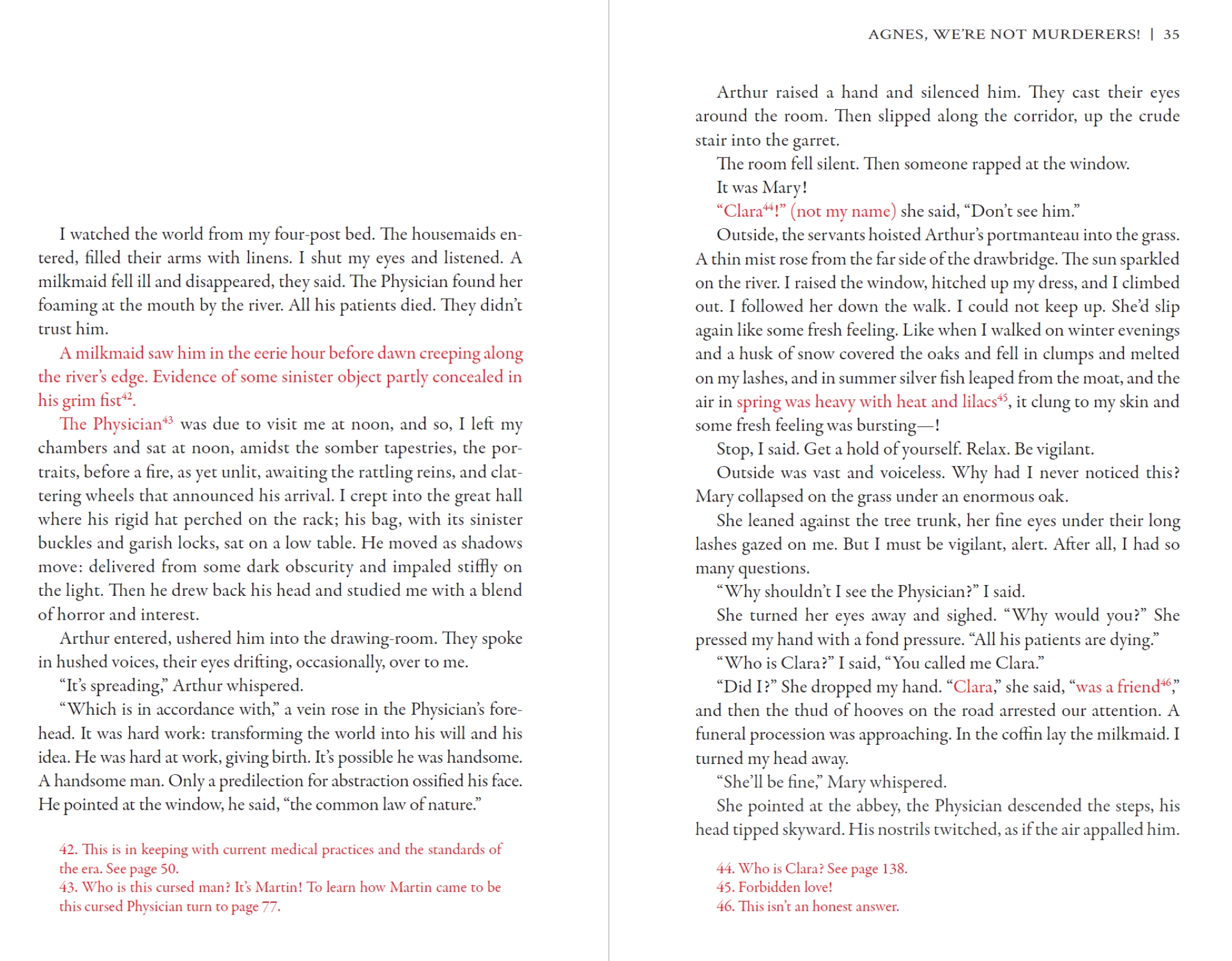 I watched the world from my four-post bed. The housemaids entered, filled their arms with linens. I shut my eyes and listened. A milkmaid fell ill and disappeared, they said. The Physician found her foaming at the mouth by the river. All his patients died. They didn't trust him.

A milkmaid saw him in the eerie hour before dawn creeping along the river's edge. Evidence of some sinister object partly concealed in his grim fist$^{42}$.

The Physician$^{43}$ was due to visit me at noon, and so, I left my chambers and sat at noon, amidst the somber tapestries, the portraits, before a fire, as yet unlit, awaiting the rattling reins, and clattering wheels that announced his arrival. I crept into the great hall where his rigid hat perched on the rack; his bag, with its sinister buckles and garish locks, sat on a low table. He moved as shadows move: delivered from some dark obscurity and impaled stiffly on the light. Then he drew back his head and studied me with a blend of horror and interest.

Arthur entered, ushered him into the drawing-room. They spoke in hushed voices, their eyes drifting, occasionally, over to me.

"It's spreading," Arthur whispered.

"Which is in accordance with," a vein rose in the Physician's forehead. It was hard work: transforming the world into his will and his idea. He was hard at work, giving birth. It's possible he was handsome. A handsome man. Only a predilection for abstraction ossified his face. He pointed at the window, he said, "the common law of nature."

42. This is in keeping with current medical practices and the standards of the era. See page 50.
43. Who is this cursed man? It's Martin! To learn how Martin came to be this cursed Physician turn to page 77.

AGNES, WE'RE NOT MURDERERS! | 35

Arthur raised a hand and silenced him. They cast their eyes around the room. Then slipped along the corridor, up the crude stair into the garret.

The room fell silent. Then someone rapped at the window.

It was Mary!

"Clara$^{44}$!" (not my name) she said, "Don't see him."

Outside, the servants hoisted Arthur's portmanteau into the grass. A thin mist rose from the far side of the drawbridge. The sun sparkled on the river. I raised the window, hitched up my dress, and I climbed out. I followed her down the walk. I could not keep up. She'd slip again like some fresh feeling. Like when I walked on winter evenings and a husk of snow covered the oaks and fell in clumps and melted on my lashes, and in summer silver fish leaped from the moat, and the air in spring was heavy with heat and lilacs$^{45}$, it clung to my skin and some fresh feeling was bursting—!

Stop, I said. Get a hold of yourself. Relax. Be vigilant.

Outside was vast and voiceless. Why had I never noticed this? Mary collapsed on the grass under an enormous oak.

She leaned against the tree trunk, her fine eyes under their long lashes gazed on me. But I must be vigilant, alert. After all, I had so many questions.

"Why shouldn't I see the Physician?" I said.

She turned her eyes away and sighed. "Why would you?" She pressed my hand with a fond pressure. "All his patients are dying."

"Who is Clara?" I said, "You called me Clara."

"Did I?" She dropped my hand. "Clara," she said, "was a friend$^{46}$," and then the thud of hooves on the road arrested our attention. A funeral procession was approaching. In the coffin lay the milkmaid. I turned my head away.

"She'll be fine," Mary whispered.

She pointed at the abbey, the Physician descended the steps, his head tipped skyward. His nostrils twitched, as if the air appalled him.

44. Who is Clara? See page 138.
45. Forbidden love!
46. This isn't an honest answer.